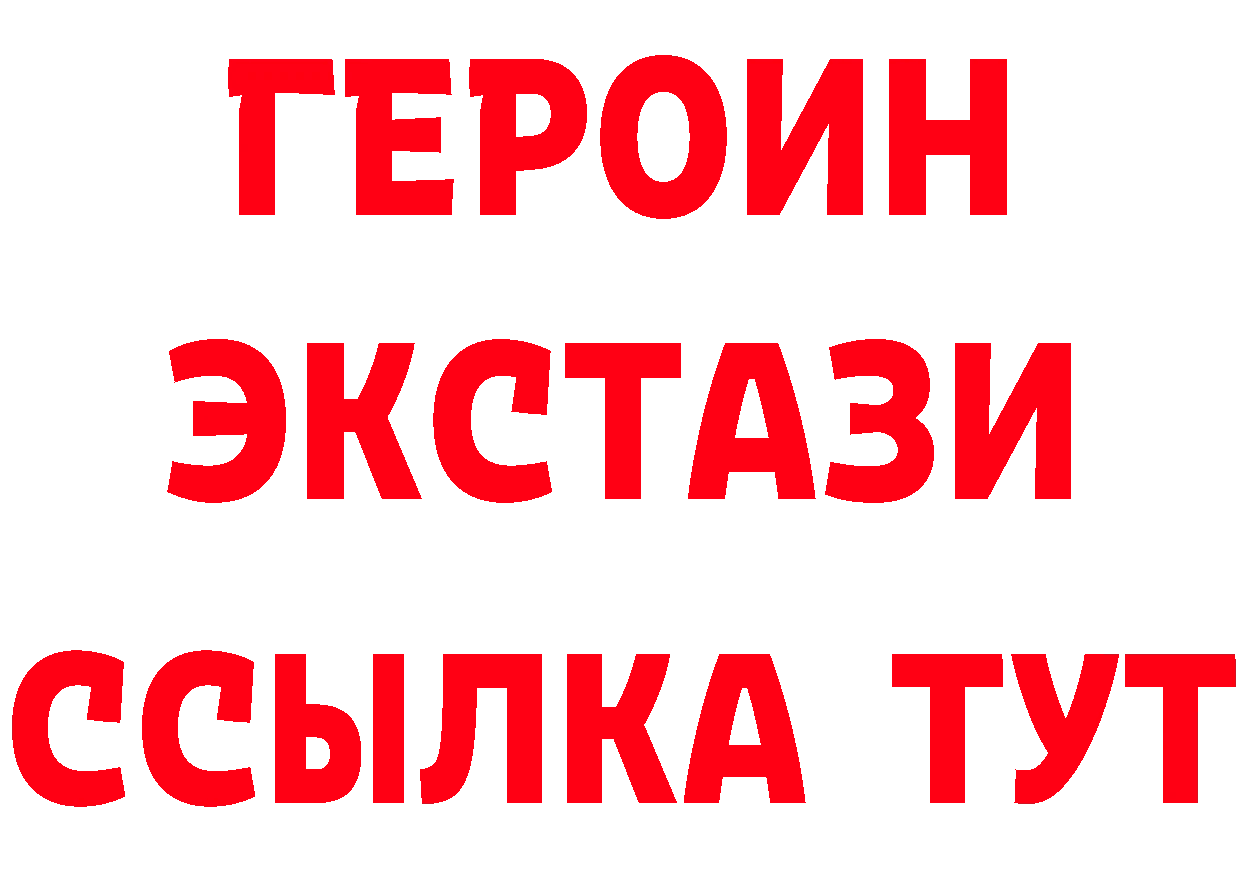 ГЕРОИН
ЭКСТАЗИ
ССЫЛКА ТУТ